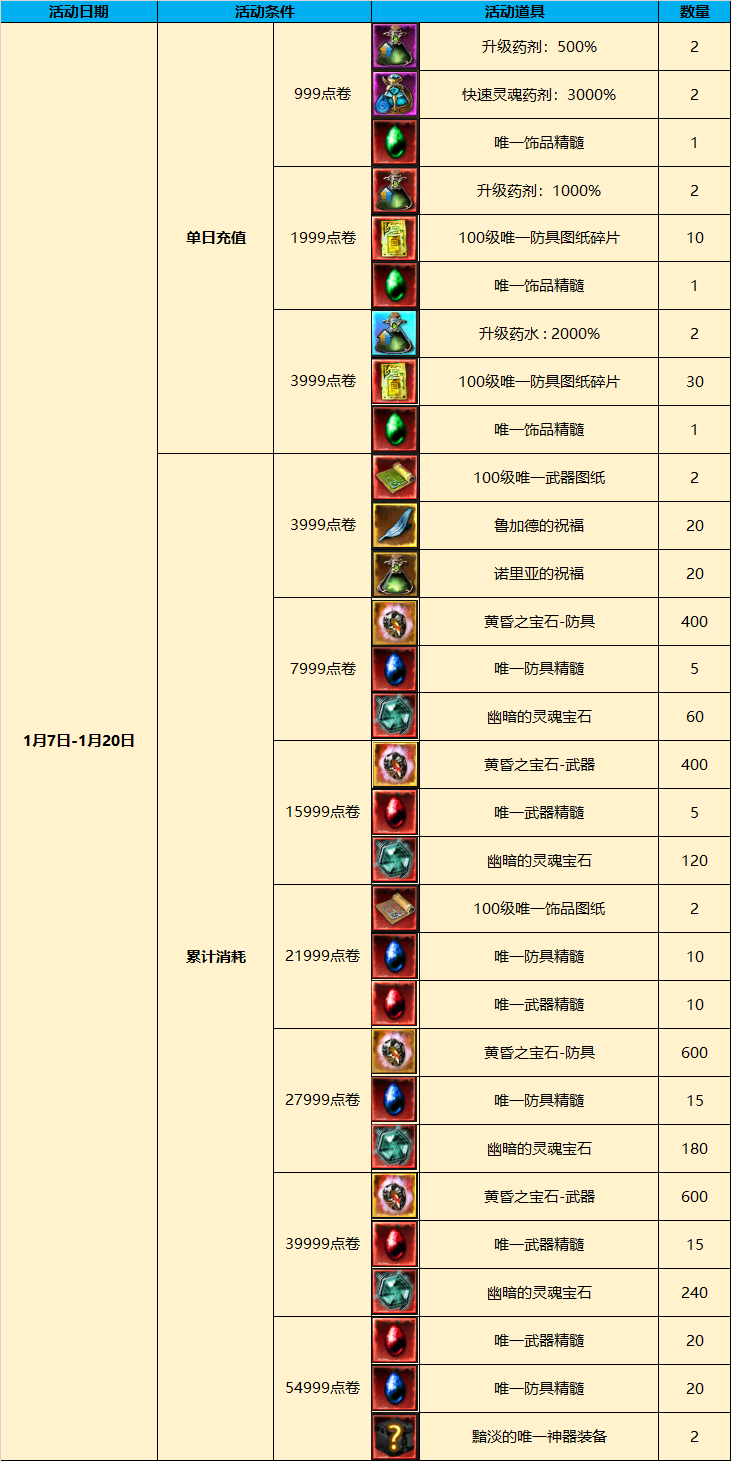 | 活动日期 | 活动条件 | | 活动道具 | 数量 |
|---|---|---|---|---|
| 1月7日-1月20日 | 单日充值 | 999点卷 | 升级药剂：500% | 2 |
| | | | 快速灵魂药剂：3000% | 2 |
| | | | 唯一饰品精髓 | 1 |
| | | 1999点卷 | 升级药剂：1000% | 2 |
| | | | 100级唯一防具图纸碎片 | 10 |
| | | | 唯一饰品精髓 | 1 |
| | | 3999点卷 | 升级药水：2000% | 2 |
| | | | 100级唯一防具图纸碎片 | 30 |
| | | | 唯一饰品精髓 | 1 |
| | 累计消耗 | 3999点卷 | 100级唯一武器图纸 | 2 |
| | | | 鲁加德的祝福 | 20 |
| | | | 诺里亚的祝福 | 20 |
| | | 7999点卷 | 黄昏之宝石-防具 | 400 |
| | | | 唯一防具精髓 | 5 |
| | | | 幽暗的灵魂宝石 | 60 |
| | | 15999点卷 | 黄昏之宝石-武器 | 400 |
| | | | 唯一武器精髓 | 5 |
| | | | 幽暗的灵魂宝石 | 120 |
| | | 21999点卷 | 100级唯一饰品图纸 | 2 |
| | | | 唯一防具精髓 | 10 |
| | | | 唯一武器精髓 | 10 |
| | | 27999点卷 | 黄昏之宝石-防具 | 600 |
| | | | 唯一防具精髓 | 15 |
| | | | 幽暗的灵魂宝石 | 180 |
| | | 39999点卷 | 黄昏之宝石-武器 | 600 |
| | | | 唯一武器精髓 | 15 |
| | | | 幽暗的灵魂宝石 | 240 |
| | | 54999点卷 | 唯一武器精髓 | 20 |
| | | | 唯一防具精髓 | 20 |
| | | | 黯淡的唯一神器装备 | 2 |